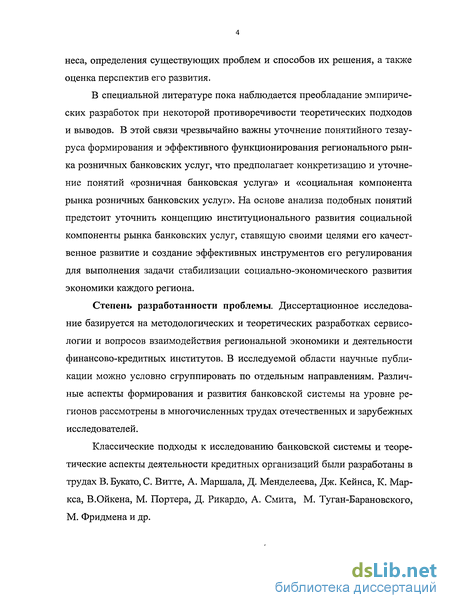 4

неса, определения существующих проблем и способов их решения, а также оценка перспектив его развития.

В специальной литературе пока наблюдается преобладание эмпирических разработок при некоторой противоречивости теоретических подходов и выводов. В этой связи чрезвычайно важны уточнение понятийного тезауруса формирования и эффективного функционирования регионального рынка розничных банковских услуг, что предполагает конкретизацию и уточнение понятий «розничная банковская услуга» и «социальная компонента рынка розничных банковских услуг». На основе анализа подобных понятий предстоит уточнить концепцию институционального развития социальной компоненты рынка банковских услуг, ставящую своими целями его качественное развитие и создание эффективных инструментов его регулирования для выполнения задачи стабилизации социально-экономического развития экономики каждого региона.

Степень разработанности проблемы. Диссертационное исследование базируется на методологических и теоретических разработках сервисологии и вопросов взаимодействия региональной экономики и деятельности финансово-кредитных институтов. В исследуемой области научные публикации можно условно сгруппировать по отдельным направлениям. Различные аспекты формирования и развития банковской системы на уровне регионов рассмотрены в многочисленных трудах отечественных и зарубежных исследователей.

Классические подходы к исследованию банковской системы и теоретические аспекты деятельности кредитных организаций были разработаны в трудах В. Букато, С. Витте, А. Маршала, Д. Менделеева, Дж. Кейнса, К. Маркса, В.Ойкена, М. Портера, Д. Рикардо, А. Смита, М. Туган-Барановского, М. Фридмена и др.

dsLib.net
библиотека диссертаций